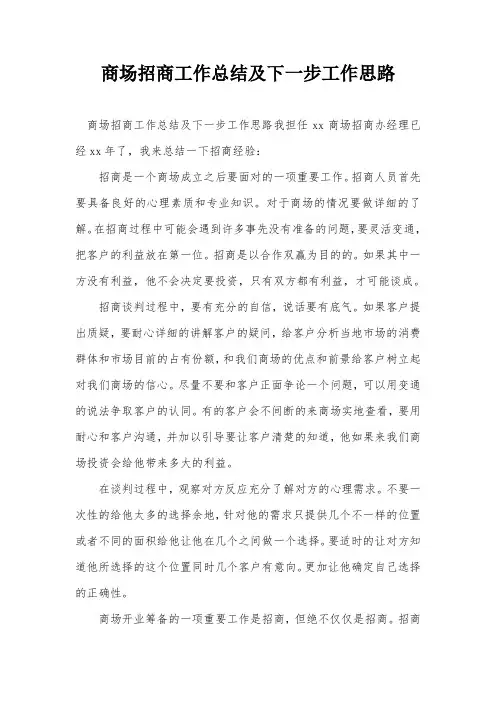 商场招商工作总结及下一步工作思路

商场招商工作总结及下一步工作思路我担任 xx 商场招商办经理已经 xx 年了，我来总结一下招商经验：

招商是一个商场成立之后要面对的一项重要工作。招商人员首先要具备良好的心理素质和专业知识。对于商场的情况要做详细的了解。在招商过程中可能会遇到许多事先没有准备的问题，要灵活变通，把客户的利益放在第一位。招商是以合作双赢为目的的。如果其中一方没有利益，他不会决定要投资，只有双方都有利益，才可能谈成。

招商谈判过程中，要有充分的自信，说话要有底气。如果客户提出质疑，要耐心详细的讲解客户的疑问，给客户分析当地市场的消费群体和市场目前的占有份额，和我们商场的优点和前景给客户树立起对我们商场的信心。尽量不要和客户正面争论一个问题，可以用变通的说法争取客户的认同。有的客户会不间断的来商场实地查看，要用耐心和客户沟通，并加以引导要让客户清楚的知道，他如果来我们商场投资会给他带来多大的利益。

在谈判过程中，观察对方反应充分了解对方的心理需求。不要一次性的给他太多的选择余地，针对他的需求只提供几个不一样的位置或者不同的面积给他让他在几个之间做一个选择。要适时的让对方知道他所选择的这个位置同时几个客户有意向。更加让他确定自己选择的正确性。

商场开业筹备的一项重要工作是招商，但绝不仅仅是招商。招商